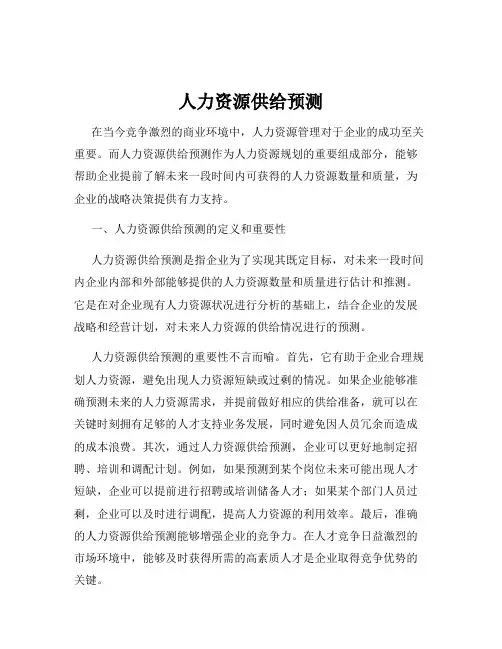 人力资源供给预测

在当今竞争激烈的商业环境中，人力资源管理对于企业的成功至关重要。而人力资源供给预测作为人力资源规划的重要组成部分，能够帮助企业提前了解未来一段时间内可获得的人力资源数量和质量，为企业的战略决策提供有力支持。

一、人力资源供给预测的定义和重要性

人力资源供给预测是指企业为了实现其既定目标，对未来一段时间内企业内部和外部能够提供的人力资源数量和质量进行估计和推测。它是在对企业现有人力资源状况进行分析的基础上，结合企业的发展战略和经营计划，对未来人力资源的供给情况进行的预测。

人力资源供给预测的重要性不言而喻。首先，它有助于企业合理规划人力资源，避免出现人力资源短缺或过剩的情况。如果企业能够准确预测未来的人力资源需求，并提前做好相应的供给准备，就可以在关键时刻拥有足够的人才支持业务发展，同时避免因人员冗余而造成的成本浪费。其次，通过人力资源供给预测，企业可以更好地制定招聘、培训和调配计划。例如，如果预测到某个岗位未来可能出现人才短缺，企业可以提前进行招聘或培训储备人才；如果某个部门人员过剩，企业可以及时进行调配，提高人力资源的利用效率。最后，准确的人力资源供给预测能够增强企业的竞争力。在人才竞争日益激烈的市场环境中，能够及时获得所需的高素质人才是企业取得竞争优势的关键。